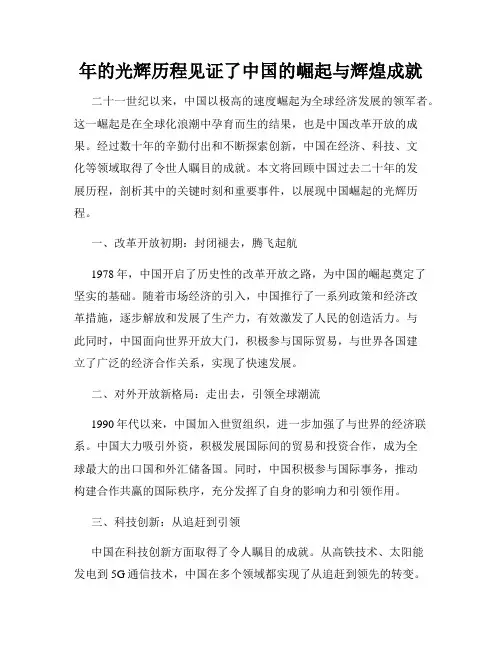 年的光辉历程见证了中国的崛起与辉煌成就

二十一世纪以来，中国以极高的速度崛起为全球经济发展的领军者。这一崛起是在全球化浪潮中孕育而生的结果，也是中国改革开放的成果。经过数十年的辛勤付出和不断探索创新，中国在经济、科技、文化等领域取得了令世人瞩目的成就。本文将回顾中国过去二十年的发展历程，剖析其中的关键时刻和重要事件，以展现中国崛起的光辉历程。

一、改革开放初期：封闭褪去，腾飞起航

1978年，中国开启了历史性的改革开放之路，为中国的崛起奠定了坚实的基础。随着市场经济的引入，中国推行了一系列政策和经济改革措施，逐步解放和发展了生产力，有效激发了人民的创造活力。与此同时，中国面向世界开放大门，积极参与国际贸易，与世界各国建立了广泛的经济合作关系，实现了快速发展。

二、对外开放新格局：走出去，引领全球潮流

1990年代以来，中国加入世贸组织，进一步加强了与世界的经济联系。中国大力吸引外资，积极发展国际间的贸易和投资合作，成为全球最大的出口国和外汇储备国。同时，中国积极参与国际事务，推动构建合作共赢的国际秩序，充分发挥了自身的影响力和引领作用。

三、科技创新：从追赶到引领

中国在科技创新方面取得了令人瞩目的成就。从高铁技术、太阳能发电到5G通信技术，中国在多个领域都实现了从追赶到领先的转变。